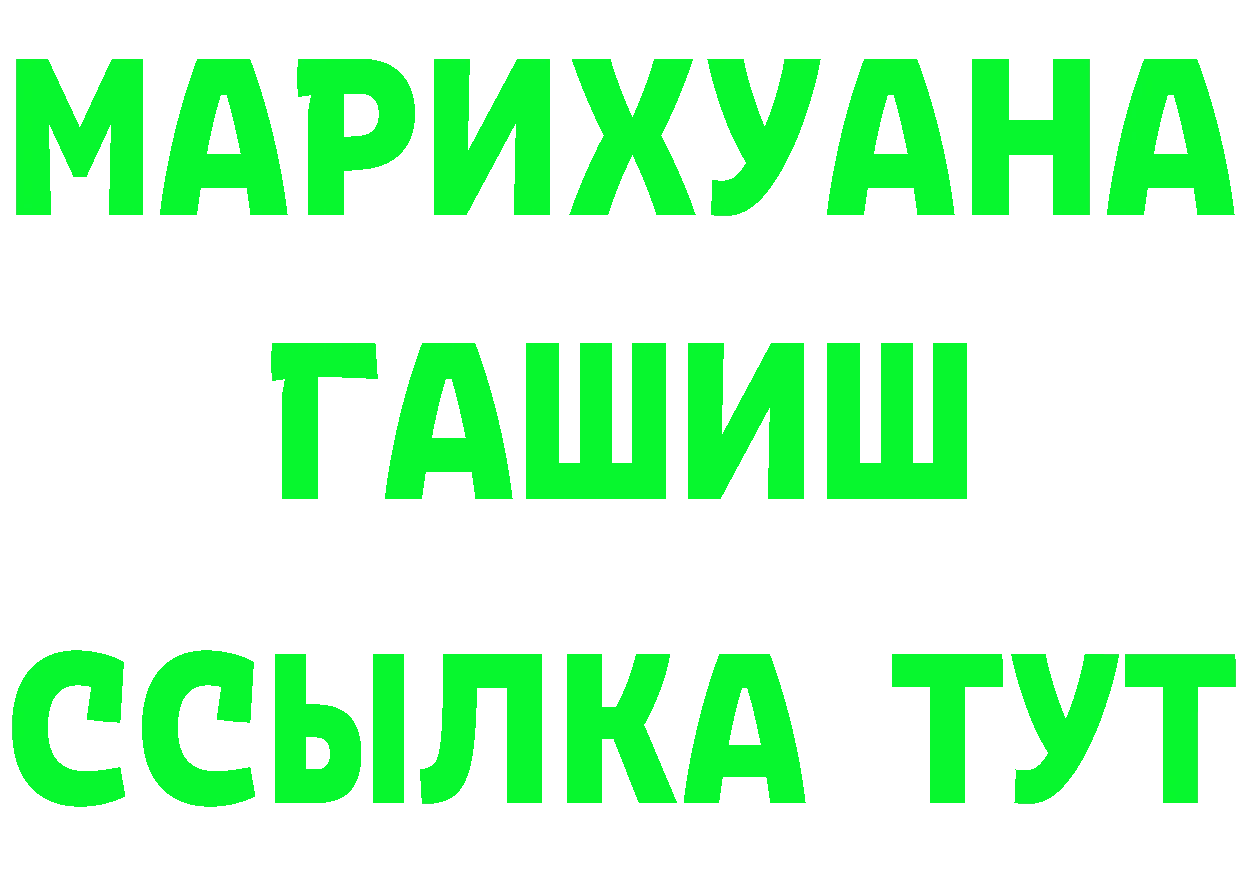 МАРИХУАНА
ГАШИШ
ССЫЛКА ТУТ